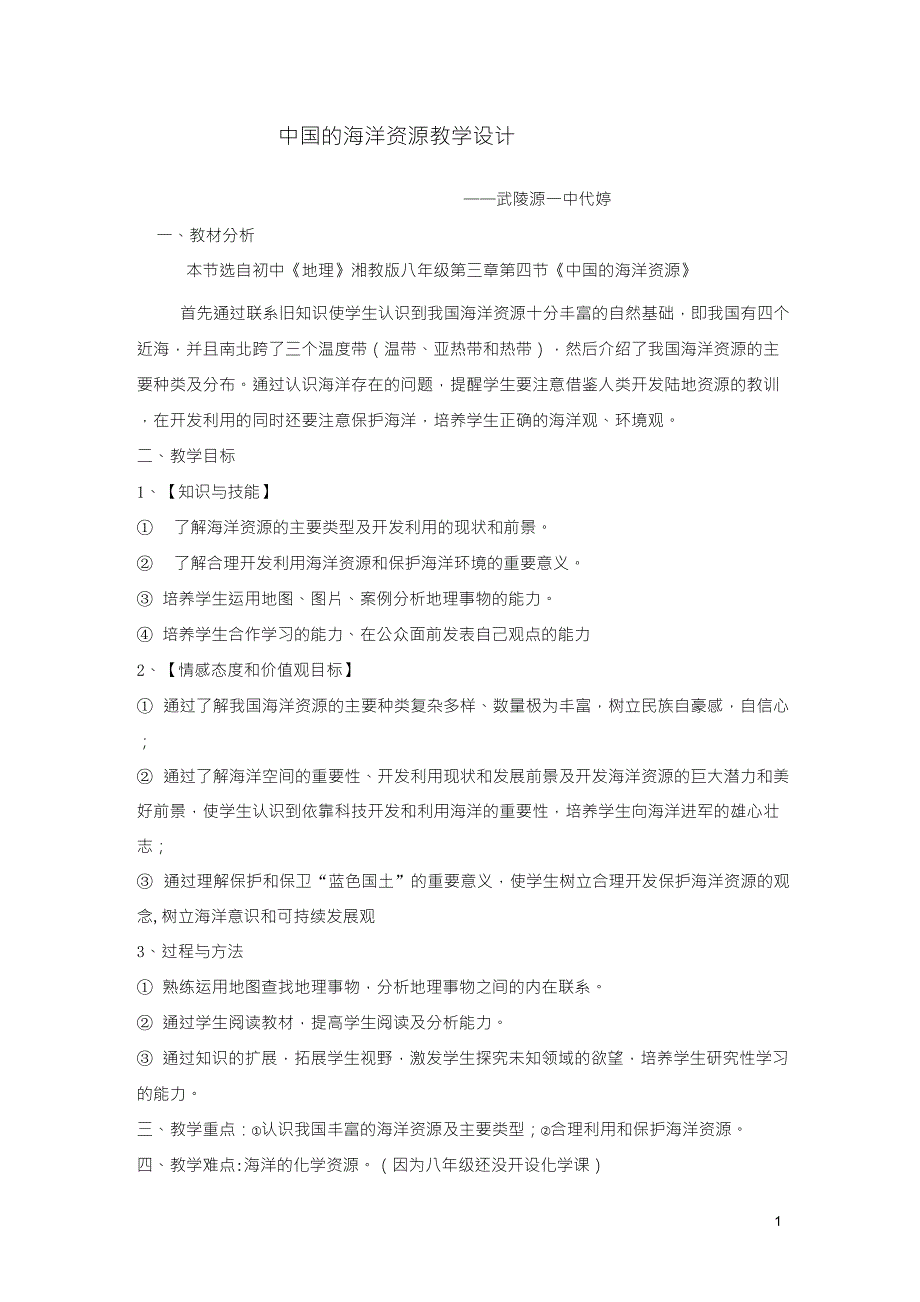 中国的海洋资源教学设计

——武陵源一中代婷

一、教材分析

本节选自初中《地理》湘教版八年级第三章第四节《中国的海洋资源》

首先通过联系旧知识使学生认识到我国海洋资源十分丰富的自然基础，即我国有四个近海，并且南北跨了三个温度带（温带、亚热带和热带），然后介绍了我国海洋资源的主要种类及分布。通过认识海洋存在的问题，提醒学生要注意借鉴人类开发陆地资源的教训，在开发利用的同时还要注意保护海洋，培养学生正确的海洋观、环境观。

二、教学目标

1、【知识与技能】

① 了解海洋资源的主要类型及开发利用的现状和前景。

② 了解合理开发利用海洋资源和保护海洋环境的重要意义。

③ 培养学生运用地图、图片、案例分析地理事物的能力。

④ 培养学生合作学习的能力、在公众面前发表自己观点的能力

2、【情感态度和价值观目标】

① 通过了解我国海洋资源的主要种类复杂多样、数量极为丰富，树立民族自豪感，自信心；

② 通过了解海洋空间的重要性、开发利用现状和发展前景及开发海洋资源的巨大潜力和美好前景，使学生认识到依靠科技开发和利用海洋的重要性，培养学生向海洋进军的雄心壮志；

③ 通过理解保护和保卫“蓝色国土”的重要意义，使学生树立合理开发保护海洋资源的观念,树立海洋意识和可持续发展观

3、过程与方法

① 熟练运用地图查找地理事物，分析地理事物之间的内在联系。

② 通过学生阅读教材，提高学生阅读及分析能力。

③ 通过知识的扩展，拓展学生视野，激发学生探究未知领域的欲望，培养学生研究性学习的能力。

三、教学重点：①认识我国丰富的海洋资源及主要类型；②合理利用和保护海洋资源。

四、教学难点:海洋的化学资源。（因为八年级还没开设化学课）

1